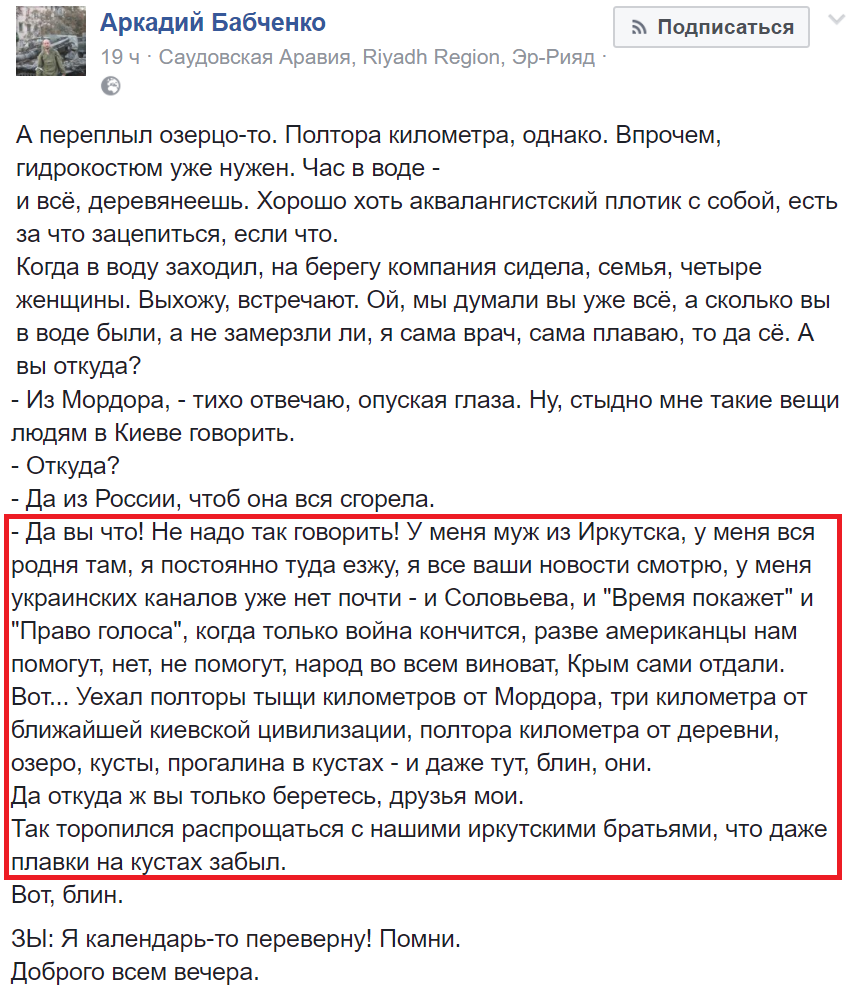 Аркадий Бабченко
19 ч · Саудовская Аравия, Riyadh Region, Эр-Рияд ·

Подписаться

А переплыл озерцо-то. Полтора километра, однако. Впрочем, гидрокостюм уже нужен. Час в воде -
и всё, деревянеешь. Хорошо хоть аквалангистский плотик с собой, есть за что зацепиться, если что.
Когда в воду заходил, на берегу компания сидела, семья, четыре женщины. Выхожу, встречают. Ой, мы думали вы уже всё, а сколько вы в воде были, а не замерзли ли, я сама врач, сама плаваю, то да сё. А вы откуда?
- Из Мордора, - тихо отвечаю, опуская глаза. Ну, стыдно мне такие вещи людям в Киеве говорить.
- Откуда?
- Да из России, чтоб она вся сгорела.
- Да вы что! Не надо так говорить! У меня муж из Иркутска, у меня вся родня там, я постоянно туда езжу, я все ваши новости смотрю, у меня украинских каналов уже нет почти - и Соловьева, и "Время покажет" и "Право голоса", когда только война кончится, разве американцы нам помогут, нет, не помогут, народ во всем виноват, Крым сами отдали.
Вот... Уехал полторы тыщи километров от Мордора, три километра от ближайшей киевской цивилизации, полтора километра от деревни, озеро, кусты, прогалина в кустах - и даже тут, блин, они.
Да откуда ж вы только беретесь, друзья мои.
Так торопился распрощаться с нашими иркутскими братьями, что даже плавки на кустах забыл.
Вот, блин.

ЗЫ: Я календарь-то переверну! Помни.
Доброго всем вечера.